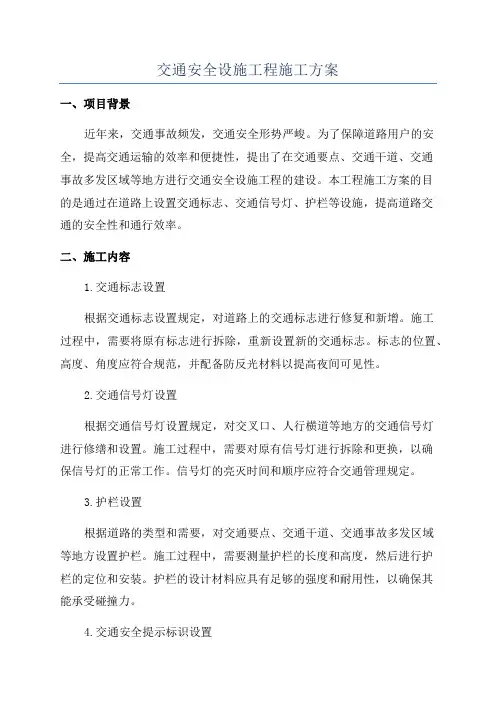 交通安全设施工程施工方案

一、项目背景

近年来，交通事故频发，交通安全形势严峻。为了保障道路用户的安全，提高交通运输的效率和便捷性，提出了在交通要点、交通干道、交通事故多发区域等地方进行交通安全设施工程的建设。本工程施工方案的目的是通过在道路上设置交通标志、交通信号灯、护栏等设施，提高道路交通的安全性和通行效率。

二、施工内容

1.交通标志设置

根据交通标志设置规定，对道路上的交通标志进行修复和新增。施工过程中，需要将原有标志进行拆除，重新设置新的交通标志。标志的位置、高度、角度应符合规范，并配备防反光材料以提高夜间可见性。

2.交通信号灯设置

根据交通信号灯设置规定，对交叉口、人行横道等地方的交通信号灯进行修缮和设置。施工过程中，需要对原有信号灯进行拆除和更换，以确保信号灯的正常工作。信号灯的亮灭时间和顺序应符合交通管理规定。

3.护栏设置

根据道路的类型和需要，对交通要点、交通干道、交通事故多发区域等地方设置护栏。施工过程中，需要测量护栏的长度和高度，然后进行护栏的定位和安装。护栏的设计材料应具有足够的强度和耐用性，以确保其能承受碰撞力。

4.交通安全提示标识设置